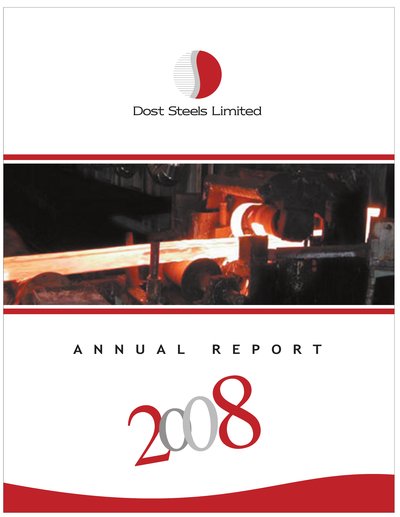 Dost Steels Limited

ANNUAL REPORT

2008